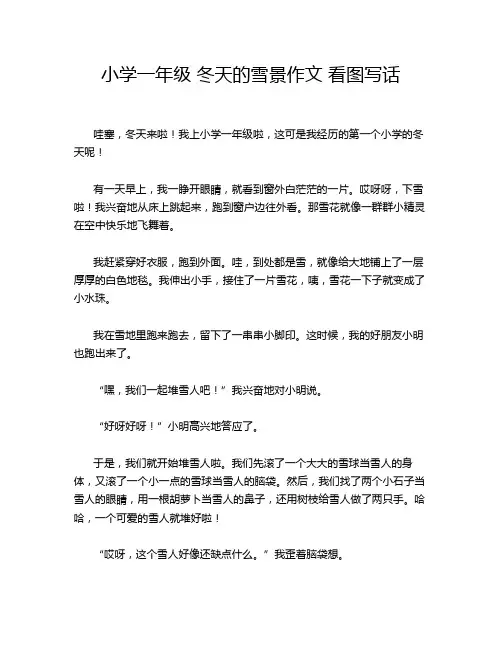 小学一年级 冬天的雪景作文 看图写话

哇塞，冬天来啦！我上小学一年级啦，这可是我经历的第一个小学的冬天呢！

有一天早上，我一睁开眼睛，就看到窗外白茫茫的一片。哎呀呀，下雪啦！我兴奋地从床上跳起来，跑到窗户边往外看。那雪花就像一群群小精灵在空中快乐地飞舞着。

我赶紧穿好衣服，跑到外面。哇，到处都是雪，就像给大地铺上了一层厚厚的白色地毯。我伸出小手，接住了一片雪花，咦，雪花一下子就变成了小水珠。

我在雪地里跑来跑去，留下了一串串小脚印。这时候，我的好朋友小明也跑出来了。

“嘿，我们一起堆雪人吧！”我兴奋地对小明说。

“好呀好呀！”小明高兴地答应了。

于是，我们就开始堆雪人啦。我们先滚了一个大大的雪球当雪人的身体，又滚了一个小一点的雪球当雪人的脑袋。然后，我们找了两个小石子当雪人的眼睛，用一根胡萝卜当雪人的鼻子，还用树枝给雪人做了两只手。哈哈，一个可爱的雪人就堆好啦！

“哎呀，这个雪人好像还缺点什么。”我歪着脑袋想。